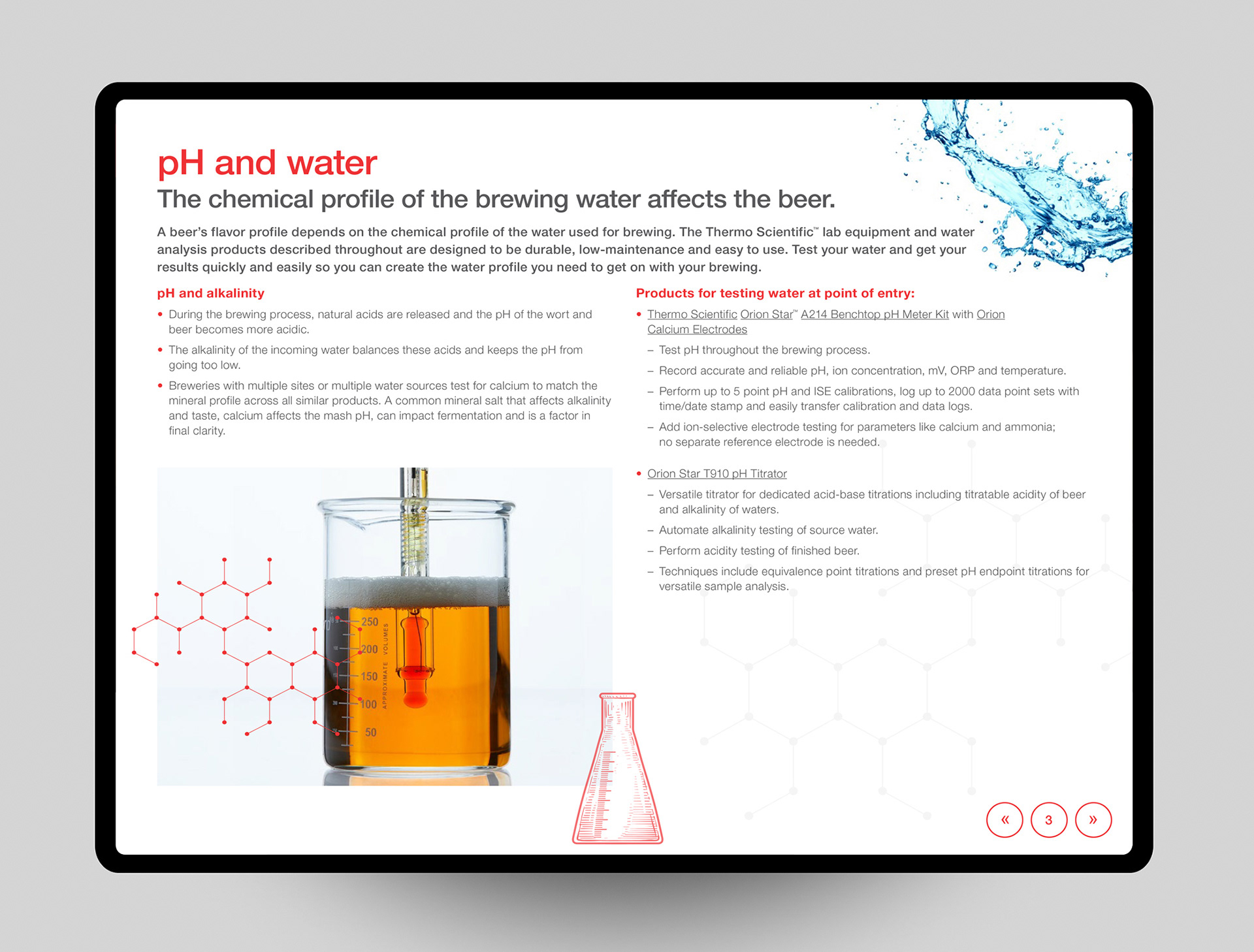 pH and water
The chemical profile of the brewing water affects the beer.

A beer's flavor profile depends on the chemical profile of the water used for brewing. The Thermo Scientific™ lab equipment and water analysis products described throughout are designed to be durable, low-maintenance and easy to use. Test your water and get your results quickly and easily so you can create the water profile you need to get on with your brewing.

pH and alkalinity
• During the brewing process, natural acids are released and the pH of the wort and beer becomes more acidic.
• The alkalinity of the incoming water balances these acids and keeps the pH from going too low.
• Breweries with multiple sites or multiple water sources test for calcium to match the mineral profile across all similar products. A common mineral salt that affects alkalinity and taste, calcium affects the mash pH, can impact fermentation and is a factor in final clarity.

250
200
150
100
50
APPROXIMATE VOLUMES

Products for testing water at point of entry:
• Thermo Scientific Orion Star™ A214 Benchtop pH Meter Kit with Orion Calcium Electrodes
– Test pH throughout the brewing process.
– Record accurate and reliable pH, ion concentration, mV, ORP and temperature.
– Perform up to 5 point pH and ISE calibrations, log up to 2000 data point sets with time/date stamp and easily transfer calibration and data logs.
– Add ion-selective electrode testing for parameters like calcium and ammonia; no separate reference electrode is needed.
• Orion Star T910 pH Titrator
– Versatile titrator for dedicated acid-base titrations including titratable acidity of beer and alkalinity of waters.
– Automate alkalinity testing of source water.
– Perform acidity testing of finished beer.
– Techniques include equivalence point titrations and preset pH endpoint titrations for versatile sample analysis.

« 3 »